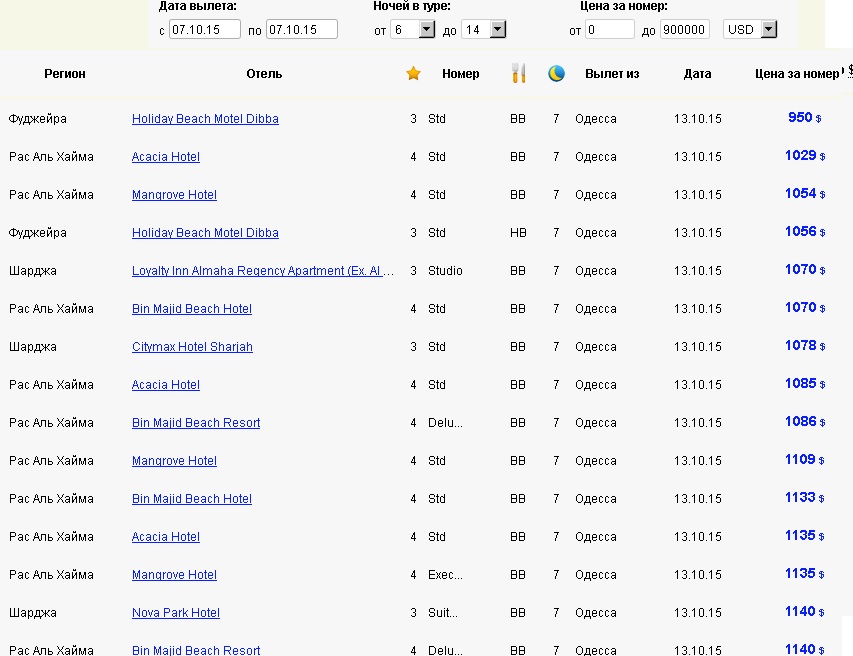 Дата вылета:
с 07.10.15 по 07.10.15

Ночей в туре:
от 6 до 14

Цена за номер:
от 0 до 900000 USD

| Регион | Отель | | Номер | | | Вылет из | Дата | Цена за номер |
|---|---|---|---|---|---|---|---|---|
| Фуджейра | Holiday Beach Motel Dibba | 3 | Std | BB | 7 | Одесса | 13.10.15 | 950 $ |
| Рас Аль Хайма | Acacia Hotel | 4 | Std | BB | 7 | Одесса | 13.10.15 | 1029 $ |
| Рас Аль Хайма | Mangrove Hotel | 4 | Std | BB | 7 | Одесса | 13.10.15 | 1054 $ |
| Фуджейра | Holiday Beach Motel Dibba | 3 | Std | HB | 7 | Одесса | 13.10.15 | 1056 $ |
| Шарджа | Loyalty Inn Almaha Regency Apartment (Ex. Al ... | 3 | Studio | BB | 7 | Одесса | 13.10.15 | 1070 $ |
| Рас Аль Хайма | Bin Majid Beach Hotel | 4 | Std | BB | 7 | Одесса | 13.10.15 | 1070 $ |
| Шарджа | Citymax Hotel Sharjah | 3 | Std | BB | 7 | Одесса | 13.10.15 | 1078 $ |
| Рас Аль Хайма | Acacia Hotel | 4 | Std | BB | 7 | Одесса | 13.10.15 | 1085 $ |
| Рас Аль Хайма | Bin Majid Beach Resort | 4 | Delu... | BB | 7 | Одесса | 13.10.15 | 1086 $ |
| Рас Аль Хайма | Mangrove Hotel | 4 | Std | BB | 7 | Одесса | 13.10.15 | 1109 $ |
| Рас Аль Хайма | Bin Majid Beach Hotel | 4 | Std | BB | 7 | Одесса | 13.10.15 | 1133 $ |
| Рас Аль Хайма | Acacia Hotel | 4 | Std | BB | 7 | Одесса | 13.10.15 | 1135 $ |
| Рас Аль Хайма | Mangrove Hotel | 4 | Exec... | BB | 7 | Одесса | 13.10.15 | 1135 $ |
| Шарджа | Nova Park Hotel | 3 | Suit... | BB | 7 | Одесса | 13.10.15 | 1140 $ |
| Рас Аль Хайма | Bin Majid Beach Resort | 4 | Delu... | BB | 7 | Одесса | 13.10.15 | 1140 $ |